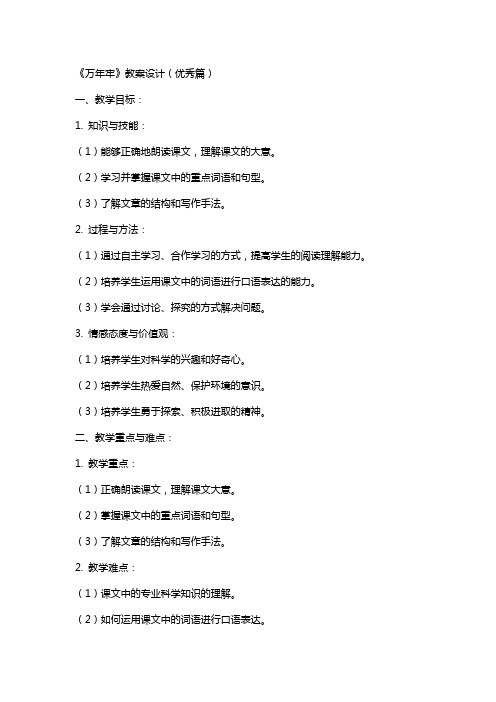 《万年牢》教案设计（优秀篇）

一、教学目标：

1. 知识与技能：

（1）能够正确地朗读课文，理解课文的大意。

（2）学习并掌握课文中的重点词语和句型。

（3）了解文章的结构和写作手法。

2. 过程与方法：

（1）通过自主学习、合作学习的方式，提高学生的阅读理解能力。

（2）培养学生运用课文中的词语进行口语表达的能力。

（3）学会通过讨论、探究的方式解决问题。

3. 情感态度与价值观：

（1）培养学生对科学的兴趣和好奇心。

（2）培养学生热爱自然、保护环境的意识。

（3）培养学生勇于探索、积极进取的精神。

二、教学重点与难点：

1. 教学重点：

（1）正确朗读课文，理解课文大意。

（2）掌握课文中的重点词语和句型。

（3）了解文章的结构和写作手法。

2. 教学难点：

（1）课文中的专业科学知识的理解。

（2）如何运用课文中的词语进行口语表达。